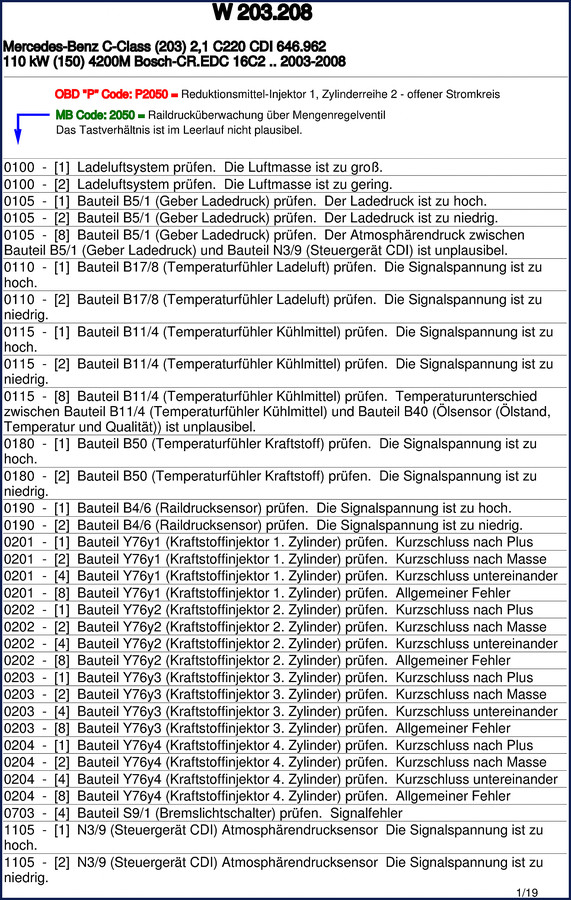 W 203.208

Mercedes-Benz C-Class (203) 2,1 C220 CDI 646.962
110 kW (150) 4200M Bosch-CR.EDC 16C2 .. 2003-2008

OBD "P" Code: P2050 = Reduktionsmittel-Injektor 1, Zylinderreihe 2 - offener Stromkreis

MB Code: 2050 = Raildrucküberwachung über Mengenregelventil
Das Tastverhältnis ist im Leerlauf nicht plausibel.

0100 - [1] Ladeluftsystem prüfen. Die Luftmasse ist zu groß.
0100 - [2] Ladeluftsystem prüfen. Die Luftmasse ist zu gering.
0105 - [1] Bauteil B5/1 (Geber Ladedruck) prüfen. Der Ladedruck ist zu hoch.
0105 - [2] Bauteil B5/1 (Geber Ladedruck) prüfen. Der Ladedruck ist zu niedrig.
0105 - [8] Bauteil B5/1 (Geber Ladedruck) prüfen. Der Atmosphärendruck zwischen Bauteil B5/1 (Geber Ladedruck) und Bauteil N3/9 (Steuergerät CDI) ist unplausibel.
0110 - [1] Bauteil B17/8 (Temperaturfühler Ladeluft) prüfen. Die Signalspannung ist zu hoch.
0110 - [2] Bauteil B17/8 (Temperaturfühler Ladeluft) prüfen. Die Signalspannung ist zu niedrig.
0115 - [1] Bauteil B11/4 (Temperaturfühler Kühlmittel) prüfen. Die Signalspannung ist zu hoch.
0115 - [2] Bauteil B11/4 (Temperaturfühler Kühlmittel) prüfen. Die Signalspannung ist zu niedrig.
0115 - [8] Bauteil B11/4 (Temperaturfühler Kühlmittel) prüfen. Temperaturunterschied zwischen Bauteil B11/4 (Temperaturfühler Kühlmittel) und Bauteil B40 (Ölsensor (Ölstand, Temperatur und Qualität)) ist unplausibel.
0180 - [1] Bauteil B50 (Temperaturfühler Kraftstoff) prüfen. Die Signalspannung ist zu hoch.
0180 - [2] Bauteil B50 (Temperaturfühler Kraftstoff) prüfen. Die Signalspannung ist zu niedrig.
0190 - [1] Bauteil B4/6 (Raildrucksensor) prüfen. Die Signalspannung ist zu hoch.
0190 - [2] Bauteil B4/6 (Raildrucksensor) prüfen. Die Signalspannung ist zu niedrig.
0201 - [1] Bauteil Y76y1 (Kraftstoffinjektor 1. Zylinder) prüfen. Kurzschluss nach Plus
0201 - [2] Bauteil Y76y1 (Kraftstoffinjektor 1. Zylinder) prüfen. Kurzschluss nach Masse
0201 - [4] Bauteil Y76y1 (Kraftstoffinjektor 1. Zylinder) prüfen. Kurzschluss untereinander
0201 - [8] Bauteil Y76y1 (Kraftstoffinjektor 1. Zylinder) prüfen. Allgemeiner Fehler
0202 - [1] Bauteil Y76y2 (Kraftstoffinjektor 2. Zylinder) prüfen. Kurzschluss nach Plus
0202 - [2] Bauteil Y76y2 (Kraftstoffinjektor 2. Zylinder) prüfen. Kurzschluss nach Masse
0202 - [4] Bauteil Y76y2 (Kraftstoffinjektor 2. Zylinder) prüfen. Kurzschluss untereinander
0202 - [8] Bauteil Y76y2 (Kraftstoffinjektor 2. Zylinder) prüfen. Allgemeiner Fehler
0203 - [1] Bauteil Y76y3 (Kraftstoffinjektor 3. Zylinder) prüfen. Kurzschluss nach Plus
0203 - [2] Bauteil Y76y3 (Kraftstoffinjektor 3. Zylinder) prüfen. Kurzschluss nach Masse
0203 - [4] Bauteil Y76y3 (Kraftstoffinjektor 3. Zylinder) prüfen. Kurzschluss untereinander
0203 - [8] Bauteil Y76y3 (Kraftstoffinjektor 3. Zylinder) prüfen. Allgemeiner Fehler
0204 - [1] Bauteil Y76y4 (Kraftstoffinjektor 4. Zylinder) prüfen. Kurzschluss nach Plus
0204 - [2] Bauteil Y76y4 (Kraftstoffinjektor 4. Zylinder) prüfen. Kurzschluss nach Masse
0204 - [4] Bauteil Y76y4 (Kraftstoffinjektor 4. Zylinder) prüfen. Kurzschluss untereinander
0204 - [8] Bauteil Y76y4 (Kraftstoffinjektor 4. Zylinder) prüfen. Allgemeiner Fehler
0703 - [4] Bauteil S9/1 (Bremslichtschalter) prüfen. Signalfehler
1105 - [1] N3/9 (Steuergerät CDI) Atmosphärendrucksensor Die Signalspannung ist zu hoch.
1105 - [2] N3/9 (Steuergerät CDI) Atmosphärendrucksensor Die Signalspannung ist zu niedrig.

1/19